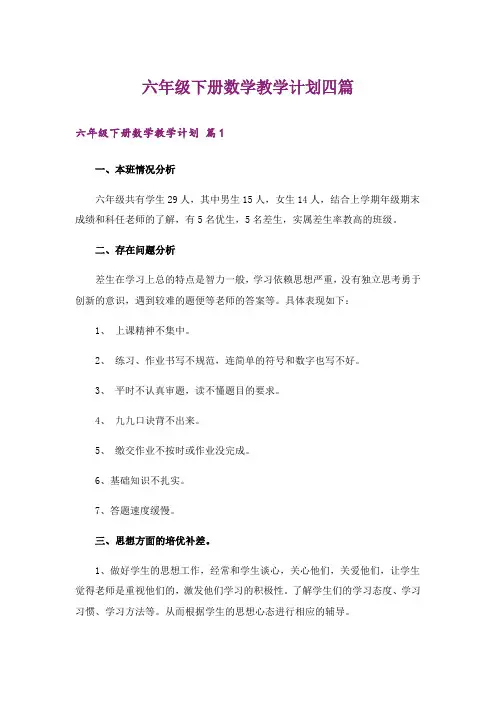 六年级下册数学教学计划四篇

六年级下册数学教学计划 篇1

一、本班情况分析

六年级共有学生29人，其中男生15人，女生14人，结合上学期年级期末成绩和科任老师的了解，有5名优生，5名差生，实属差生率教高的班级。

二、存在问题分析

差生在学习上总的特点是智力一般，学习依赖思想严重，没有独立思考勇于创新的意识，遇到较难的题便等老师的答案等。具体表现如下：

1、 上课精神不集中。

2、 练习、作业书写不规范，连简单的符号和数字也写不好。

3、 平时不认真审题，读不懂题目的要求。

4、 九九口诀背不出来。

5、 缴交作业不按时或作业没完成。

6、基础知识不扎实。

7、答题速度缓慢。

三、思想方面的培优补差。

1、做好学生的思想工作，经常和学生谈心，关心他们，关爱他们，让学生觉得老师是重视他们的，激发他们学习的积极性。了解学生们的学习态度、学习习惯、学习方法等。从而根据学生的思想心态进行相应的辅导。